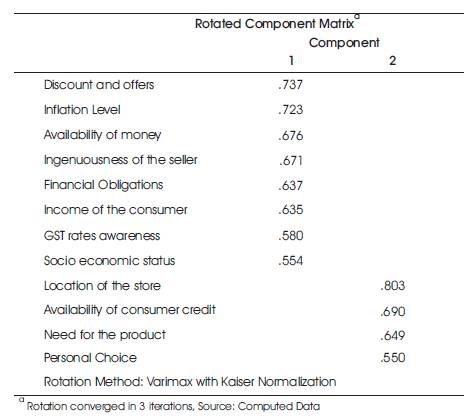 Rotated Component Matrix$^a$

| | Component 1 | Component 2 |
|---|---|---|
| Discount and offers | .737 | |
| Inflation Level | .723 | |
| Availability of money | .676 | |
| Ingenuousness of the seller | .671 | |
| Financial Obligations | .637 | |
| Income of the consumer | .635 | |
| GST rates awareness | .580 | |
| Socio economic status | .554 | |
| Location of the store | | .803 |
| Availability of consumer credit | | .690 |
| Need for the product | | .649 |
| Personal Choice | | .550 |

Rotation Method: Varimax with Kaiser Normalization

$^a$ Rotation converged in 3 iterations, Source: Computed Data